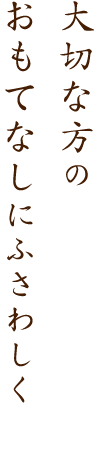 大切な方の
おもてなしにふさわしく